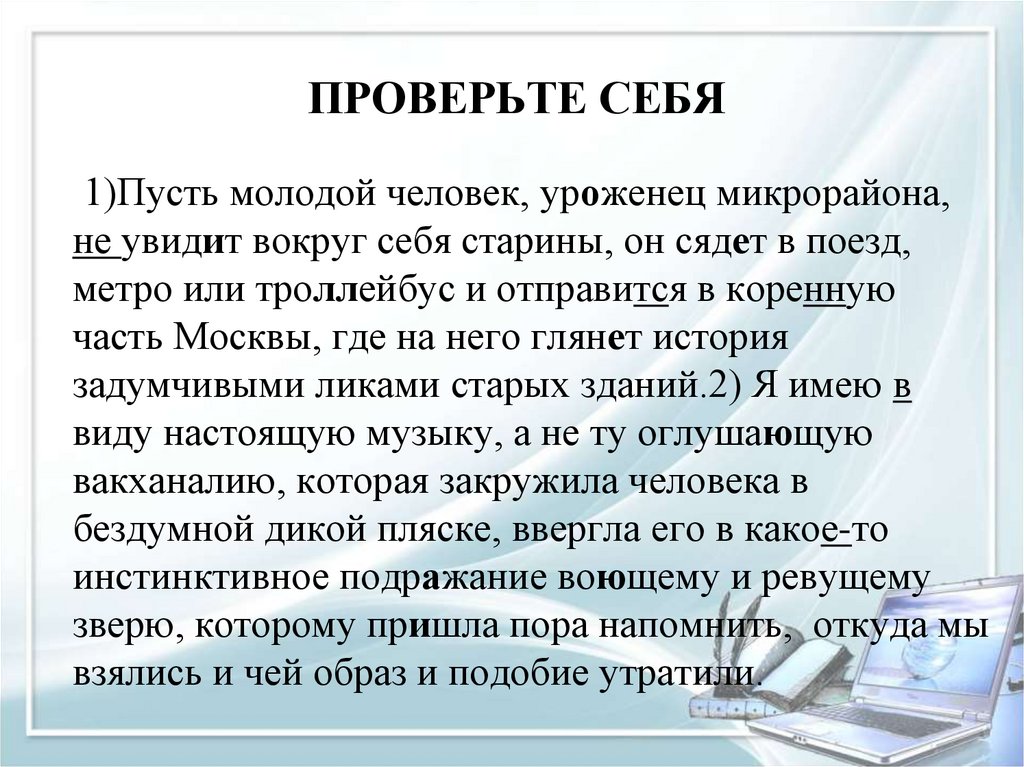 ПРОВЕРЬТЕ СЕБЯ

1)Пусть молодой человек, уроженец микрорайона, не увидит вокруг себя старины, он сядет в поезд, метро или троллейбус и отправится в коренную часть Москвы, где на него глянет история задумчивыми ликами старых зданий.2) Я имею в виду настоящую музыку, а не ту оглушающую вакханалию, которая закружила человека в бездумной дикой пляске, ввергла его в какое-то инстинктивное подражание воющему и ревущему зверю, которому пришла пора напомнить, откуда мы взялись и чей образ и подобие утратили.